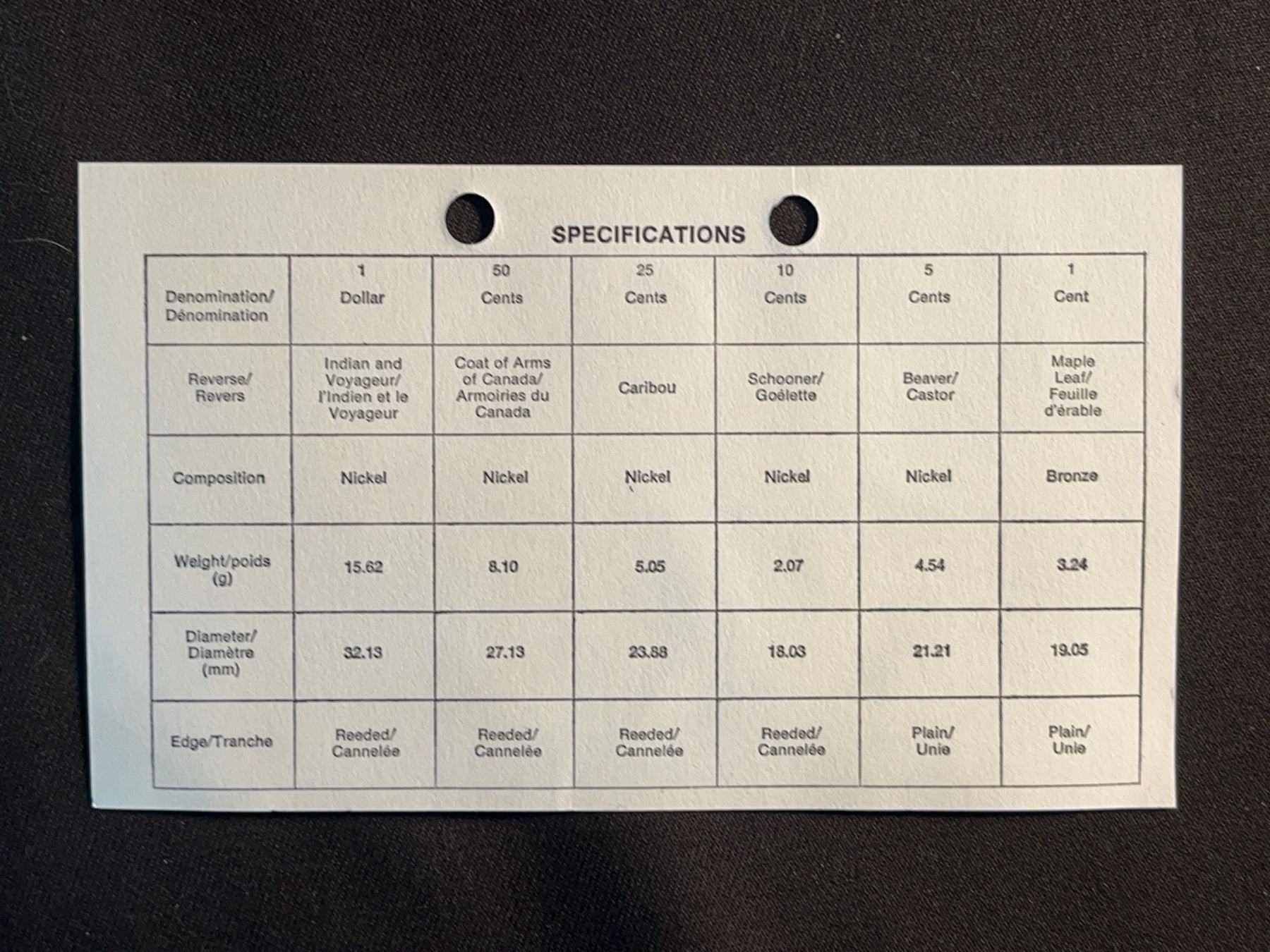 SPECIFICATIONS

| Denomination/ Dénomination | 1 Dollar | 50 Cents | 25 Cents | 10 Cents | 5 Cents | 1 Cent |
|---|---|---|---|---|---|---|
| Reverse/ Revers | Indian and Voyageur/ l'Indien et le Voyageur | Coat of Arms of Canada/ Armoiries du Canada | Caribou | Schooner/ Goélette | Beaver/ Castor | Maple Leaf/ Feuille d'érable |
| Composition | Nickel | Nickel | Nickel | Nickel | Nickel | Bronze |
| Weight/poids (g) | 15.62 | 8.10 | 5.05 | 2.07 | 4.54 | 3.24 |
| Diameter/ Diamètre (mm) | 32.13 | 27.13 | 23.88 | 18.03 | 21.21 | 19.05 |
| Edge/Tranche | Reeded/ Cannelée | Reeded/ Cannelée | Reeded/ Cannelée | Reeded/ Cannelée | Plain/ Unie | Plain/ Unie |